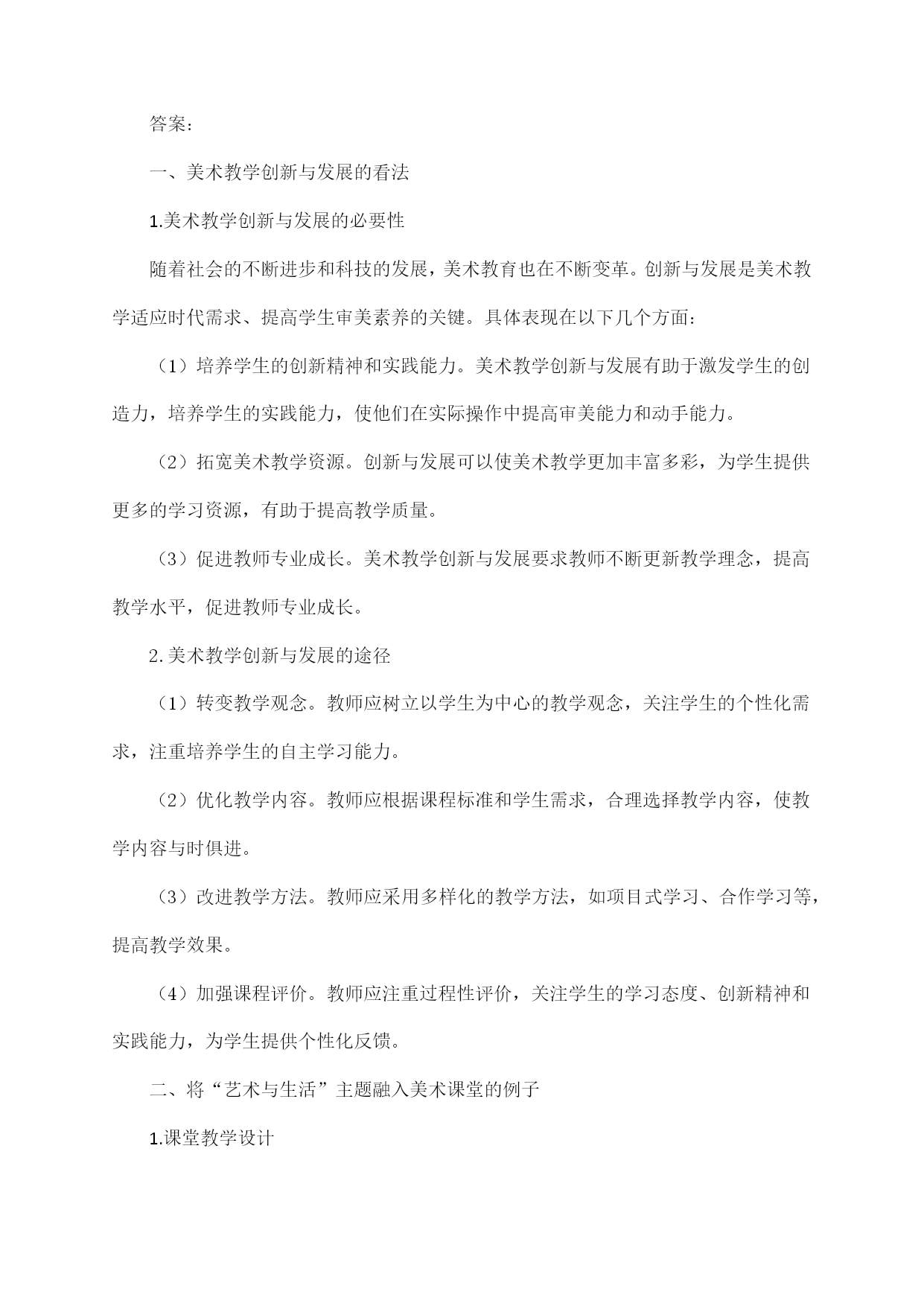 答案：

一、美术教学创新与发展的看法

1.美术教学创新与发展的必要性

随着社会的不断进步和科技的发展，美术教育也在不断变革。创新与发展是美术教学适应时代需求、提高学生审美素养的关键。具体表现在以下几个方面：

（1）培养学生的创新精神和实践能力。美术教学创新与发展有助于激发学生的创造力，培养学生的实践能力，使他们在实际操作中提高审美能力和动手能力。

（2）拓宽美术教学资源。创新与发展可以使美术教学更加丰富多彩，为学生提供更多的学习资源，有助于提高教学质量。

（3）促进教师专业成长。美术教学创新与发展要求教师不断更新教学理念，提高教学水平，促进教师专业成长。

2.美术教学创新与发展的途径

（1）转变教学观念。教师应树立以学生为中心的教学观念，关注学生的个性化需求，注重培养学生的自主学习能力。

（2）优化教学内容。教师应根据课程标准和学生需求，合理选择教学内容，使教学内容与时俱进。

（3）改进教学方法。教师应采用多样化的教学方法，如项目式学习、合作学习等，提高教学效果。

（4）加强课程评价。教师应注重过程性评价，关注学生的学习态度、创新精神和实践能力，为学生提供个性化反馈。

二、将“艺术与生活”主题融入美术课堂的例子

1.课堂教学设计